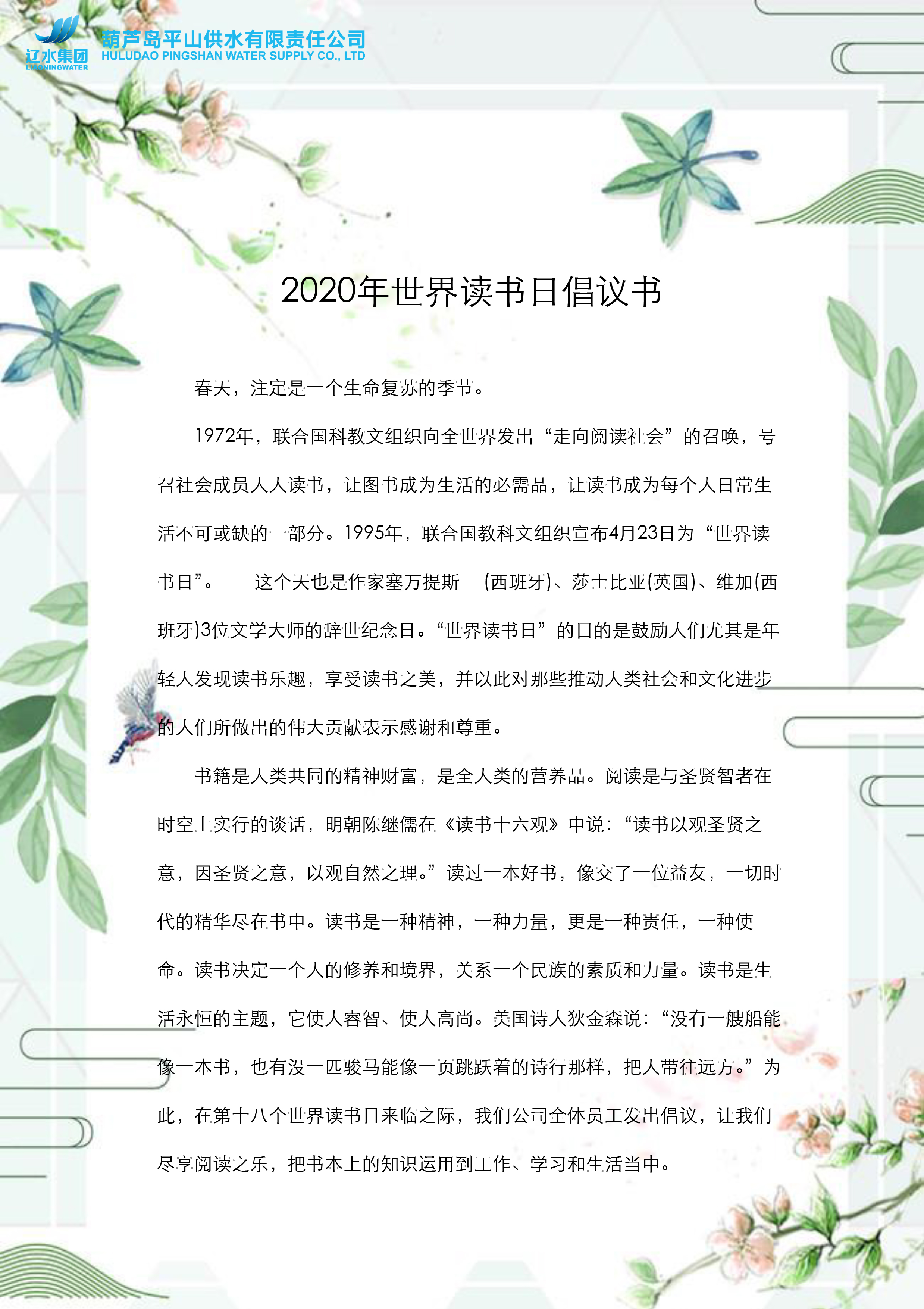 辽水集团
LIAONINGWATER
葫芦岛平山供水有限责任公司
HULUDAO PINGSHAN WATER SUPPLY CO., LTD

2020年世界读书日倡议书

春天，注定是一个生命复苏的季节。

1972年，联合国科教文组织向全世界发出“走向阅读社会”的召唤，号召社会成员人人读书，让图书成为生活的必需品，让读书成为每个人日常生活不可或缺的一部分。1995年，联合国教科文组织宣布4月23日为“世界读书日”。　这个天也是作家塞万提斯　(西班牙)、莎士比亚(英国)、维加(西班牙)3位文学大师的辞世纪念日。“世界读书日”的目的是鼓励人们尤其是年轻人发现读书乐趣，享受读书之美，并以此对那些推动人类社会和文化进步的人们所做出的伟大贡献表示感谢和尊重。

书籍是人类共同的精神财富，是全人类的营养品。阅读是与圣贤智者在时空上实行的谈话，明朝陈继儒在《读书十六观》中说：“读书以观圣贤之意，因圣贤之意，以观自然之理。”读过一本好书，像交了一位益友，一切时代的精华尽在书中。读书是一种精神，一种力量，更是一种责任，一种使命。读书决定一个人的修养和境界，关系一个民族的素质和力量。读书是生活永恒的主题，它使人睿智、使人高尚。美国诗人狄金森说：“没有一艘船能像一本书，也有没一匹骏马能像一页跳跃着的诗行那样，把人带往远方。”为此，在第十八个世界读书日来临之际，我们公司全体员工发出倡议，让我们尽享阅读之乐，把书本上的知识运用到工作、学习和生活当中。